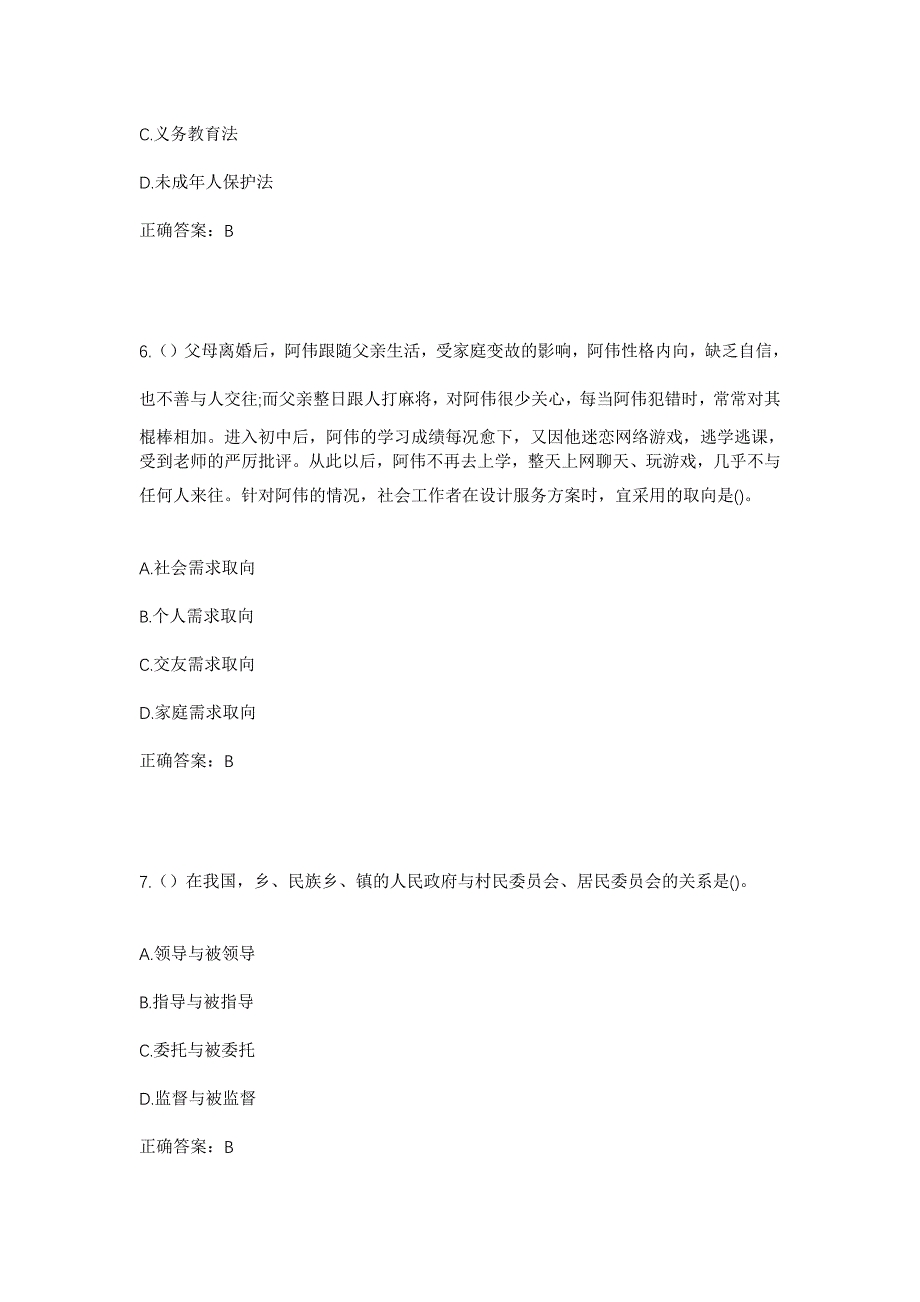 C.义务教育法

D.未成年人保护法

正确答案：B

6.（）父母离婚后，阿伟跟随父亲生活，受家庭变故的影响，阿伟性格内向，缺乏自信，也不善与人交往;而父亲整日跟人打麻将，对阿伟很少关心，每当阿伟犯错时，常常对其棍棒相加。进入初中后，阿伟的学习成绩每况愈下，又因他迷恋网络游戏，逃学逃课，受到老师的严厉批评。从此以后，阿伟不再去上学，整天上网聊天、玩游戏，几乎不与任何人来往。针对阿伟的情况，社会工作者在设计服务方案时，宜采用的取向是()。

A.社会需求取向

B.个人需求取向

C.交友需求取向

D.家庭需求取向

正确答案：B

7.（）在我国，乡、民族乡、镇的人民政府与村民委员会、居民委员会的关系是()。

A.领导与被领导

B.指导与被指导

C.委托与被委托

D.监督与被监督

正确答案：B